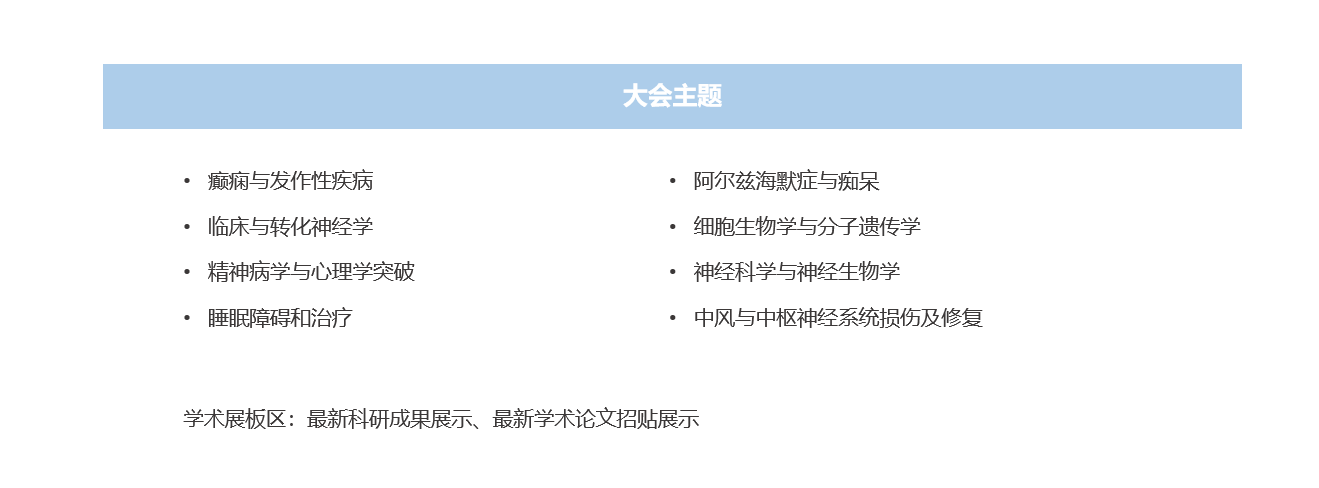 大会主题

• 癫痫与发作性疾病
• 临床与转化神经学
• 精神病学与心理学突破
• 睡眠障碍和治疗

• 阿尔兹海默症与痴呆
• 细胞生物学与分子遗传学
• 神经科学与神经生物学
• 中风与中枢神经系统损伤及修复

学术展板区：最新科研成果展示、最新学术论文招贴展示